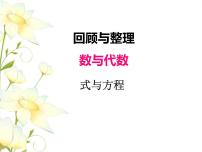 回顾与整理

数与代数

式与方程